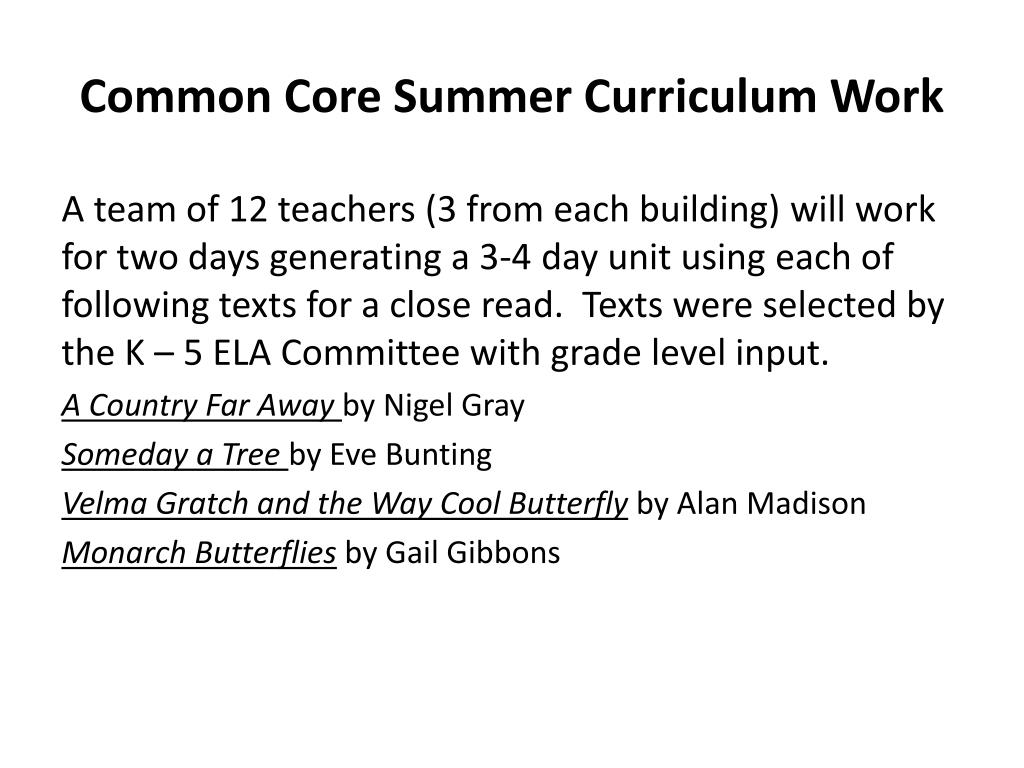 Common Core Summer Curriculum Work

A team of 12 teachers (3 from each building) will work for two days generating a 3-4 day unit using each of following texts for a close read. Texts were selected by the K – 5 ELA Committee with grade level input.

A Country Far Away by Nigel Gray

Someday a Tree by Eve Bunting

Velma Gratch and the Way Cool Butterfly by Alan Madison

Monarch Butterflies by Gail Gibbons